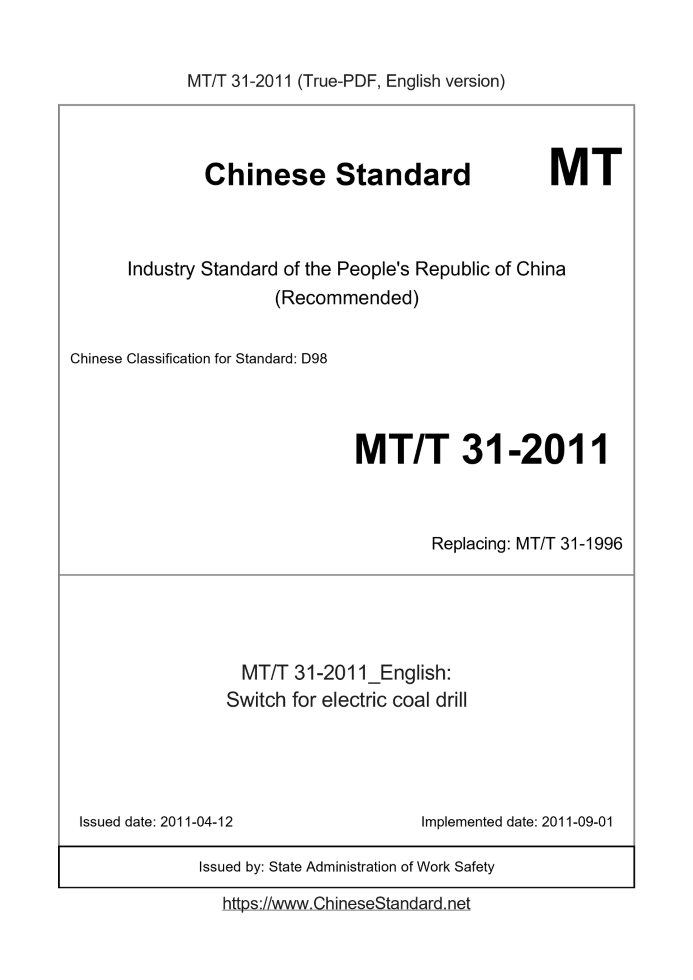 MT/T 31-2011 (True-PDF, English version)

Chinese Standard MT

Industry Standard of the People's Republic of China (Recommended)

Chinese Classification for Standard: D98

MT/T 31-2011

Replacing: MT/T 31-1996

MT/T 31-2011_English: Switch for electric coal drill

Issued date: 2011-04-12

Implemented date: 2011-09-01

Issued by: State Administration of Work Safety

https://www.ChineseStandard.net